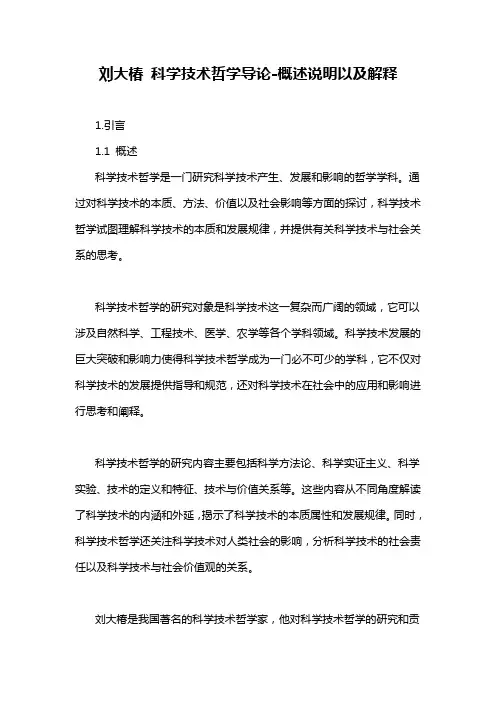 刘大椿 科学技术哲学导论-概述说明以及解释

1.引言

1.1 概述

科学技术哲学是一门研究科学技术产生、发展和影响的哲学学科。通过对科学技术的本质、方法、价值以及社会影响等方面的探讨，科学技术哲学试图理解科学技术的本质和发展规律，并提供有关科学技术与社会关系的思考。

科学技术哲学的研究对象是科学技术这一复杂而广阔的领域，它可以涉及自然科学、工程技术、医学、农学等各个学科领域。科学技术发展的巨大突破和影响力使得科学技术哲学成为一门必不可少的学科，它不仅对科学技术的发展提供指导和规范，还对科学技术在社会中的应用和影响进行思考和阐释。

科学技术哲学的研究内容主要包括科学方法论、科学实证主义、科学实验、技术的定义和特征、技术与价值关系等。这些内容从不同角度解读了科学技术的内涵和外延，揭示了科学技术的本质属性和发展规律。同时，科学技术哲学还关注科学技术对人类社会的影响，分析科学技术的社会责任以及科学技术与社会价值观的关系。

刘大椿是我国著名的科学技术哲学家，他对科学技术哲学的研究和贡